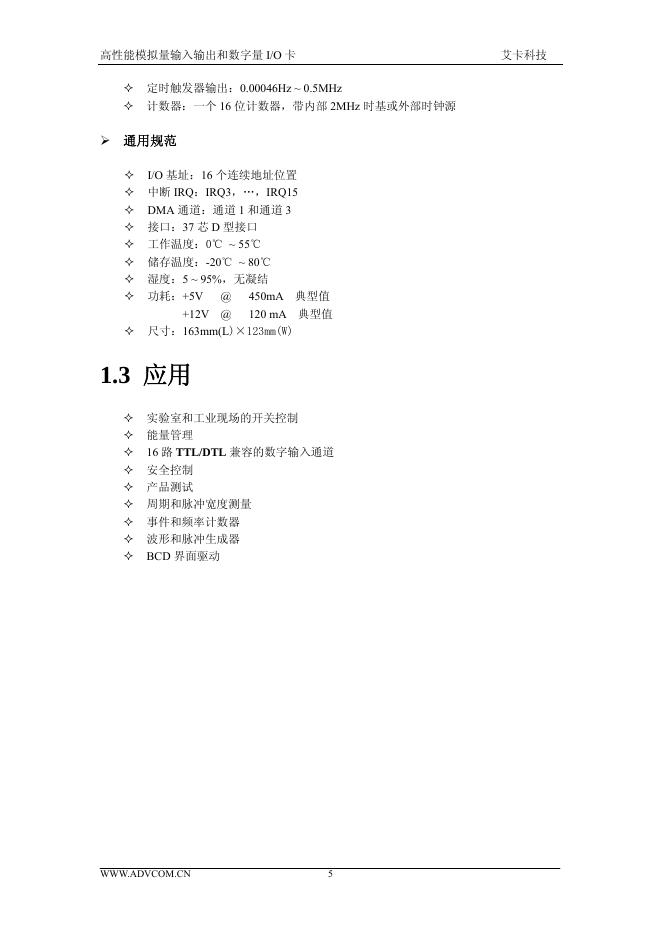 高性能模拟量输入输出和数字量 I/O 卡　　艾卡科技

✧ 定时触发器输出：0.00046Hz ~ 0.5MHz
✧ 计数器：一个 16 位计数器，带内部 2MHz 时基或外部时钟源

➢ 通用规范

✧ I/O 基址：16 个连续地址位置
✧ 中断 IRQ：IRQ3，…，IRQ15
✧ DMA 通道：通道 1 和通道 3
✧ 接口：37 芯 D 型接口
✧ 工作温度：0℃ ~ 55℃
✧ 储存温度：-20℃ ~ 80℃
✧ 湿度：5 ~ 95%，无凝结
✧ 功耗：+5V @ 450mA 典型值
+12V @ 120 mA 典型值
✧ 尺寸：163mm(L)×123mm(W)

1.3 应用

✧ 实验室和工业现场的开关控制
✧ 能量管理
✧ 16 路 TTL/DTL 兼容的数字输入通道
✧ 安全控制
✧ 产品测试
✧ 周期和脉冲宽度测量
✧ 事件和频率计数器
✧ 波形和脉冲生成器
✧ BCD 界面驱动

WWW.ADVCOM.CN　5